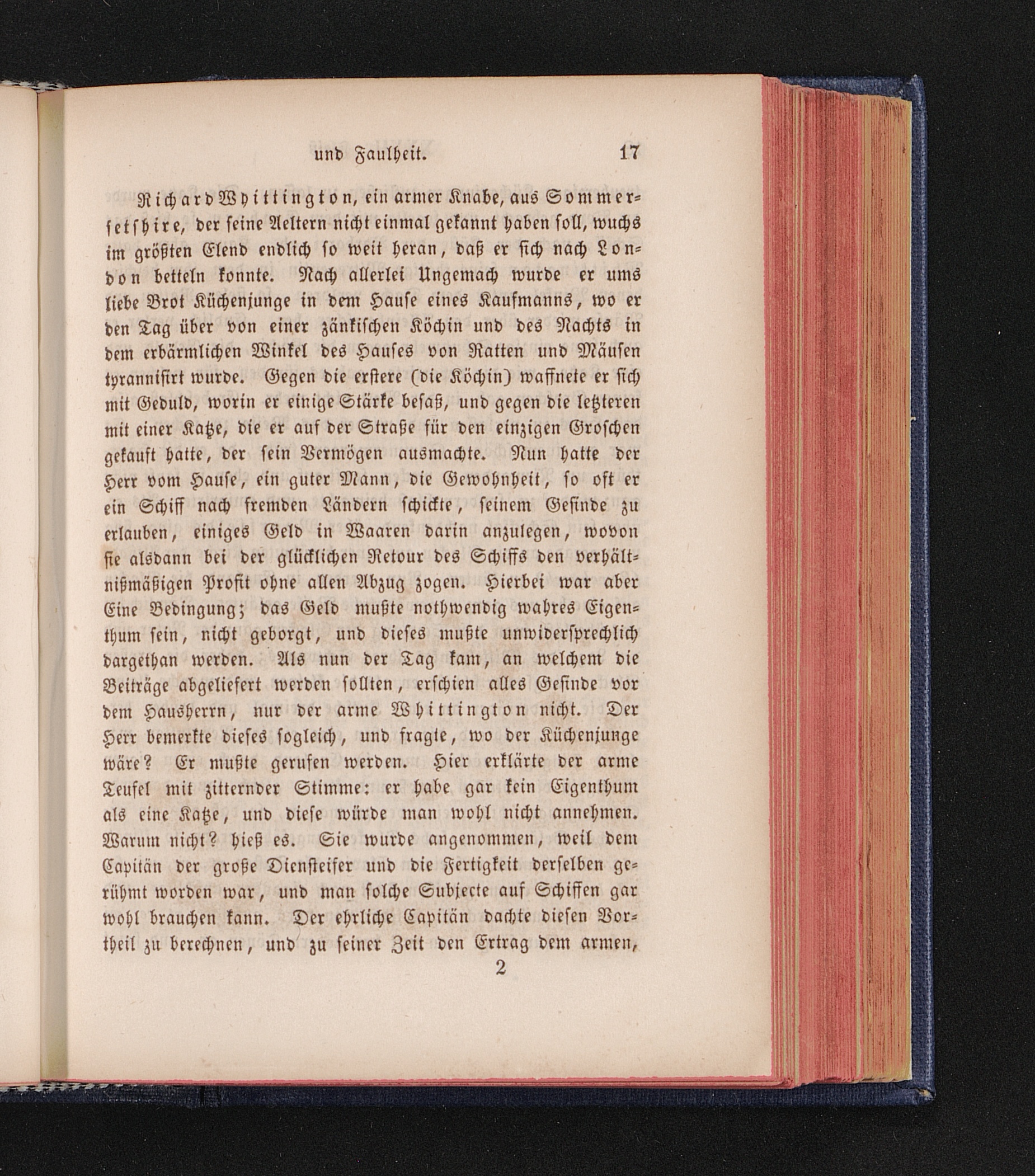 und Faulheit. 17

Richard Whittington, ein armer Knabe, aus Sommersetshire, der seine Aeltern nicht einmal gekannt haben soll, wuchs im größten Elend endlich so weit heran, daß er sich nach London betteln konnte. Nach allerlei Ungemach wurde er ums liebe Brot Küchenjunge in dem Hause eines Kaufmanns, wo er den Tag über von einer zänkischen Köchin und des Nachts in dem erbärmlichen Winkel des Hauses von Ratten und Mäusen tyrannisirt wurde. Gegen die erstere (die Köchin) waffnete er sich mit Geduld, worin er einige Stärke besaß, und gegen die letzteren mit einer Katze, die er auf der Straße für den einzigen Groschen gekauft hatte, der sein Vermögen ausmachte. Nun hatte der Herr vom Hause, ein guter Mann, die Gewohnheit, so oft er ein Schiff nach fremden Ländern schickte, seinem Gesinde zu erlauben, einiges Geld in Waaren darin anzulegen, wovon sie alsdann bei der glücklichen Retour des Schiffs den verhältnißmäßigen Profit ohne allen Abzug zogen. Hierbei war aber Eine Bedingung; das Geld mußte nothwendig wahres Eigenthum sein, nicht geborgt, und dieses mußte unwidersprechlich dargethan werden. Als nun der Tag kam, an welchem die Beiträge abgeliefert werden sollten, erschien alles Gesinde vor dem Hausherrn, nur der arme Whittington nicht. Der Herr bemerkte dieses sogleich, und fragte, wo der Küchenjunge wäre? Er mußte gerufen werden. Hier erklärte der arme Teufel mit zitternder Stimme: er habe gar kein Eigenthum als eine Katze, und diese würde man wohl nicht annehmen. Warum nicht? hieß es. Sie wurde angenommen, weil dem Capitän der große Diensteifer und die Fertigkeit derselben gerühmt worden war, und man solche Subjecte auf Schiffen gar wohl brauchen kann. Der ehrliche Capitän dachte diesen Vortheil zu berechnen, und zu seiner Zeit den Ertrag dem armen,

2